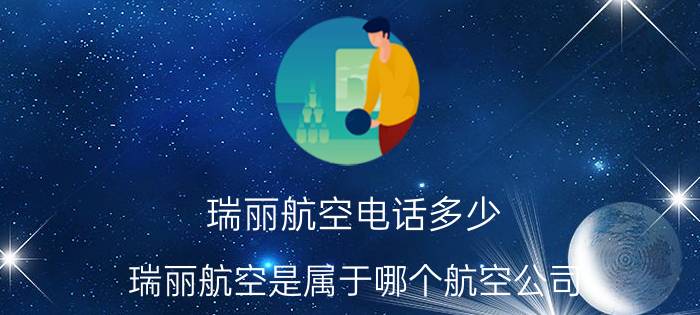 瑞丽航空电话多少

瑞丽航空是属于哪个航空公司